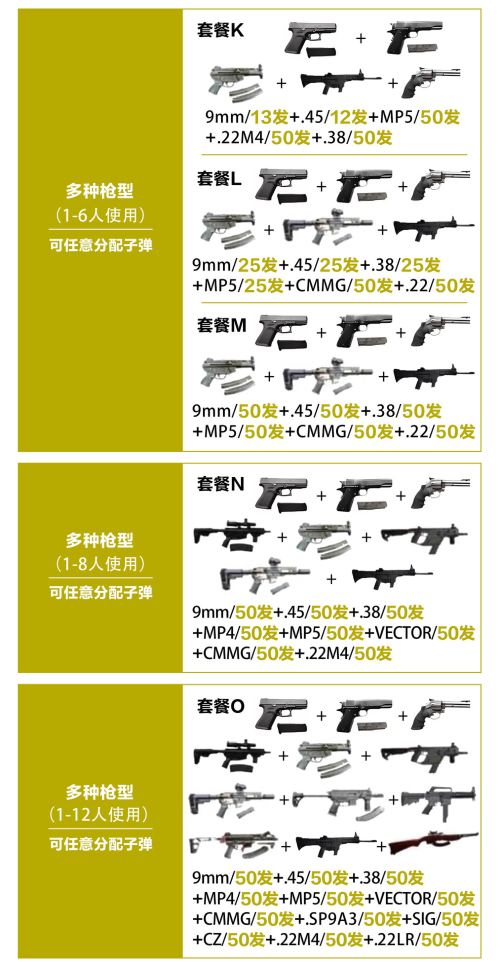 多种枪型
（1-6人使用）
可任意分配子弹

套餐K
+
+ +
9mm/13发+.45/12发+MP5/50发+.22M4/50发+.38/50发

套餐L
+ +
+ +
9mm/25发+.45/25发+.38/25发+MP5/25发+CMMG/50发+.22/50发

套餐M
+ +
+ +
9mm/50发+.45/50发+.38/50发+MP5/50发+CMMG/50发+.22/50发

多种枪型
（1-8人使用）
可任意分配子弹

套餐N
+ +
+ +
+
9mm/50发+.45/50发+.38/50发+MP4/50发+MP5/50发+VECTOR/50发+CMMG/50发+.22M4/50发

多种枪型
（1-12人使用）
可任意分配子弹

套餐O
+ +
+ +
+ +
+ +
9mm/50发+.45/50发+.38/50发+MP4/50发+MP5/50发+VECTOR/50发+CMMG/50发+.SP9A3/50发+SIG/50发+CZ/50发+.22M4/50发+.22LR/50发